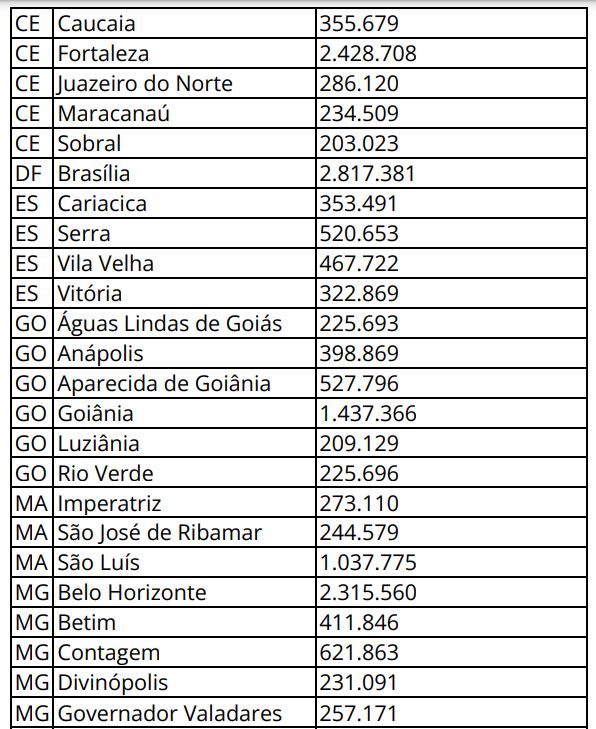 | CE | Caucaia | 355.679 |
|---|---|---|
| CE | Fortaleza | 2.428.708 |
| CE | Juazeiro do Norte | 286.120 |
| CE | Maracanaú | 234.509 |
| CE | Sobral | 203.023 |
| DF | Brasília | 2.817.381 |
| ES | Cariacica | 353.491 |
| ES | Serra | 520.653 |
| ES | Vila Velha | 467.722 |
| ES | Vitória | 322.869 |
| GO | Águas Lindas de Goiás | 225.693 |
| GO | Anápolis | 398.869 |
| GO | Aparecida de Goiânia | 527.796 |
| GO | Goiânia | 1.437.366 |
| GO | Luziânia | 209.129 |
| GO | Rio Verde | 225.696 |
| MA | Imperatriz | 273.110 |
| MA | São José de Ribamar | 244.579 |
| MA | São Luís | 1.037.775 |
| MG | Belo Horizonte | 2.315.560 |
| MG | Betim | 411.846 |
| MG | Contagem | 621.863 |
| MG | Divinópolis | 231.091 |
| MG | Governador Valadares | 257.171 |